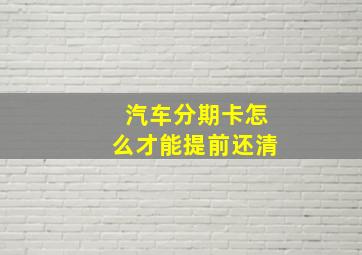 汽车分期卡怎么才能提前还清